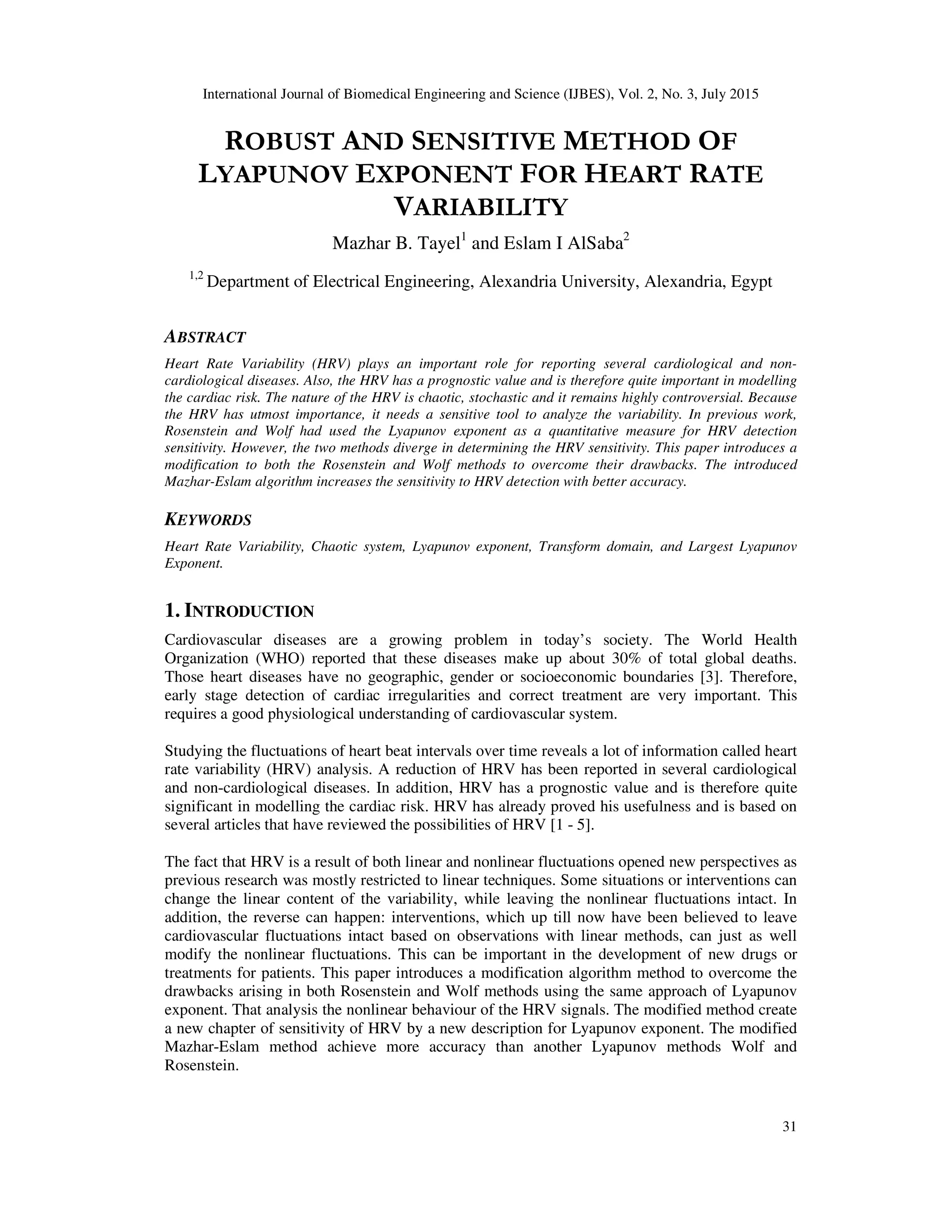 International Journal of Biomedical Engineering and Science (IJBES), Vol. 2, No. 3, July 2015

ROBUST AND SENSITIVE METHOD OF LYAPUNOV EXPONENT FOR HEART RATE VARIABILITY

Mazhar B. Tayel$^1$ and Eslam I AlSaba$^2$

$^{1,2}$ Department of Electrical Engineering, Alexandria University, Alexandria, Egypt

ABSTRACT

Heart Rate Variability (HRV) plays an important role for reporting several cardiological and non-cardiological diseases. Also, the HRV has a prognostic value and is therefore quite important in modelling the cardiac risk. The nature of the HRV is chaotic, stochastic and it remains highly controversial. Because the HRV has utmost importance, it needs a sensitive tool to analyze the variability. In previous work, Rosenstein and Wolf had used the Lyapunov exponent as a quantitative measure for HRV detection sensitivity. However, the two methods diverge in determining the HRV sensitivity. This paper introduces a modification to both the Rosenstein and Wolf methods to overcome their drawbacks. The introduced Mazhar-Eslam algorithm increases the sensitivity to HRV detection with better accuracy.

KEYWORDS

Heart Rate Variability, Chaotic system, Lyapunov exponent, Transform domain, and Largest Lyapunov Exponent.

1. INTRODUCTION

Cardiovascular diseases are a growing problem in today's society. The World Health Organization (WHO) reported that these diseases make up about 30% of total global deaths. Those heart diseases have no geographic, gender or socioeconomic boundaries [3]. Therefore, early stage detection of cardiac irregularities and correct treatment are very important. This requires a good physiological understanding of cardiovascular system.

Studying the fluctuations of heart beat intervals over time reveals a lot of information called heart rate variability (HRV) analysis. A reduction of HRV has been reported in several cardiological and non-cardiological diseases. In addition, HRV has a prognostic value and is therefore quite significant in modelling the cardiac risk. HRV has already proved his usefulness and is based on several articles that have reviewed the possibilities of HRV [1 - 5].

The fact that HRV is a result of both linear and nonlinear fluctuations opened new perspectives as previous research was mostly restricted to linear techniques. Some situations or interventions can change the linear content of the variability, while leaving the nonlinear fluctuations intact. In addition, the reverse can happen: interventions, which up till now have been believed to leave cardiovascular fluctuations intact based on observations with linear methods, can just as well modify the nonlinear fluctuations. This can be important in the development of new drugs or treatments for patients. This paper introduces a modification algorithm method to overcome the drawbacks arising in both Rosenstein and Wolf methods using the same approach of Lyapunov exponent. That analysis the nonlinear behaviour of the HRV signals. The modified method create a new chapter of sensitivity of HRV by a new description for Lyapunov exponent. The modified Mazhar-Eslam method achieve more accuracy than another Lyapunov methods Wolf and Rosenstein.

31